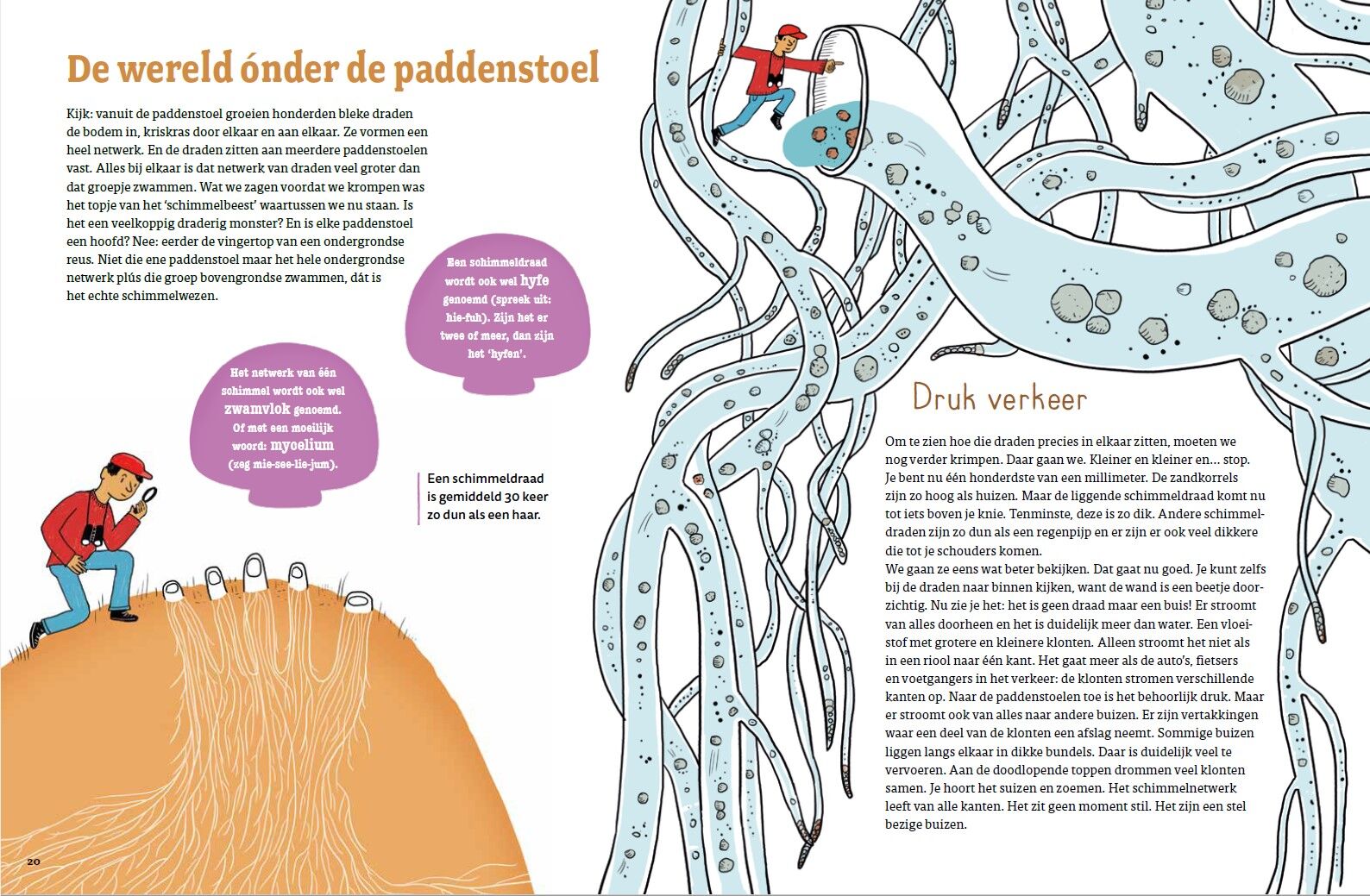 De wereld ónder de paddenstoel

Kijk: vanuit de paddenstoel groeien honderden bleke draden de bodem in, kriskras door elkaar en aan elkaar. Ze vormen een heel netwerk. En de draden zitten aan meerdere paddenstoelen vast. Alles bij elkaar is dat netwerk van draden veel groter dan dat groepje zwammen. Wat we zagen voordat we krompen was het topje van het 'schimmelbeest' waartussen we nu staan. Is het een veelkoppig draderig monster? En is elke paddenstoel een hoofd? Nee: eerder de vingertop van een ondergrondse reus. Niet die ene paddenstoel maar het hele ondergrondse netwerk plús die groep bovengrondse zwammen, dát is het echte schimmelwezen.

Een schimmeldraad wordt ook wel hyfe genoemd (spreek uit: hie-fuh). Zijn het er twee of meer, dan zijn het 'hyfen'.

Het netwerk van één schimmel wordt ook wel zwamvlok genoemd. Of met een moeilijk woord: mycelium (zeg mie-see-lie-jum).

Een schimmeldraad is gemiddeld 30 keer zo dun als een haar.

20

Druk verkeer

Om te zien hoe die draden precies in elkaar zitten, moeten we nog verder krimpen. Daar gaan we. Kleiner en kleiner en... stop. Je bent nu één honderdste van een millimeter. De zandkorrels zijn zo hoog als huizen. Maar de liggende schimmeldraad komt nu tot iets boven je knie. Tenminste, deze is zo dik. Andere schimmeldraden zijn zo dun als een regenpijp en er zijn er ook veel dikkere die tot je schouders komen.
We gaan ze eens wat beter bekijken. Dat gaat nu goed. Je kunt zelfs bij de draden naar binnen kijken, want de wand is een beetje doorzichtig. Nu zie je het: het is geen draad maar een buis! Er stroomt van alles doorheen en het is duidelijk meer dan water. Een vloeistof met grotere en kleinere klonten. Alleen stroomt het niet als in een riool naar één kant. Het gaat meer als de auto's, fietsers en voetgangers in het verkeer: de klonten stromen verschillende kanten op. Naar de paddenstoelen toe is het behoorlijk druk. Maar er stroomt ook van alles naar andere buizen. Er zijn vertakkingen waar een deel van de klonten een afslag neemt. Sommige buizen liggen langs elkaar in dikke bundels. Daar is duidelijk veel te vervoeren. Aan de doodlopende toppen drommen veel klonten samen. Je hoort het suizen en zoemen. Het schimmelnetwerk leeft van alle kanten. Het zit geen moment stil. Het zijn een stel bezige buizen.